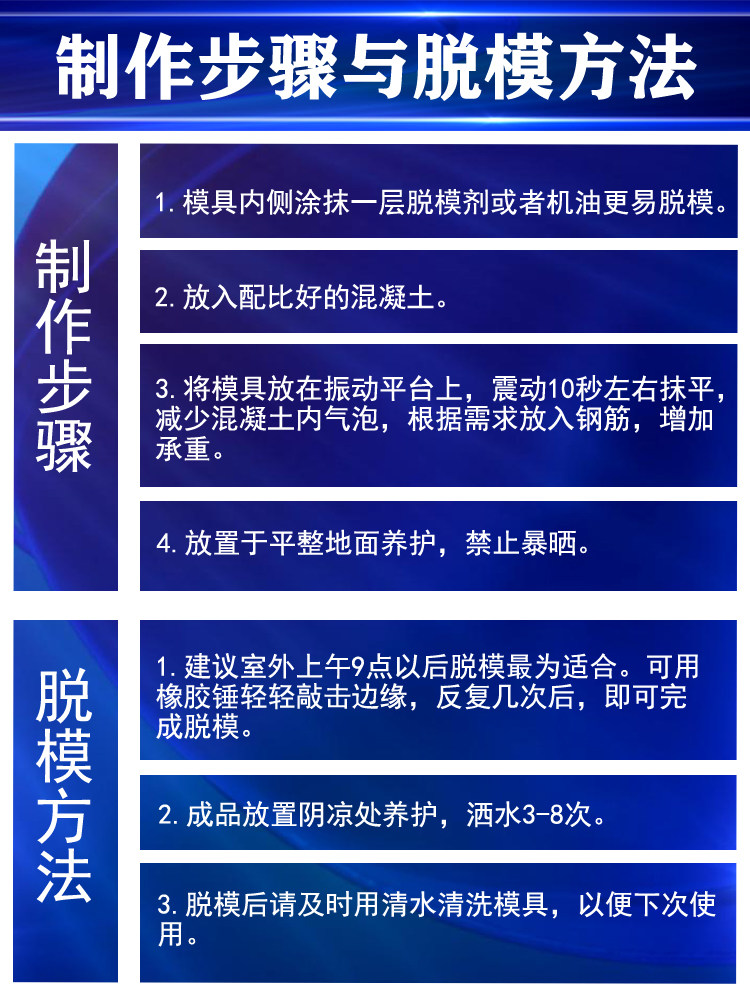 制作步骤与脱模方法

制作步骤

1.模具内侧涂抹一层脱模剂或者机油更易脱模。

2.放入配比好的混凝土。

3.将模具放在振动平台上，震动10秒左右抹平，减少混凝土内气泡，根据需求放入钢筋，增加承重。

4.放置于平整地面养护，禁止暴晒。

脱模方法

1.建议室外上午9点以后脱模最为适合。可用橡胶锤轻轻敲击边缘，反复几次后，即可完成脱模。

2.成品放置阴凉处养护，洒水3-8次。

3.脱模后请及时用清水清洗模具，以便下次使用。